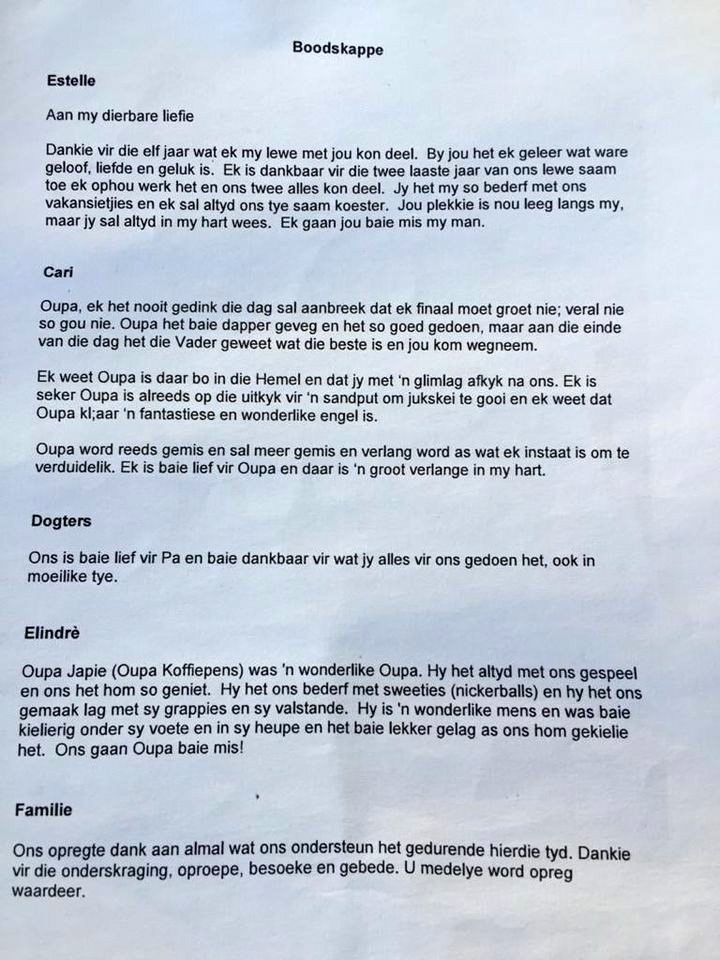 Boodskappe

Estelle

Aan my dierbare liefie

Dankie vir die elf jaar wat ek my lewe met jou kon deel. By jou het ek geleer wat ware geloof, liefde en geluk is. Ek is dankbaar vir die twee laaste jaar van ons lewe saam toe ek ophou werk het en ons twee alles kon deel. Jy het my so bederf met ons vakansietjies en ek sal altyd ons tye saam koester. Jou plekkie is nou leeg langs my, maar jy sal altyd in my hart wees. Ek gaan jou baie mis my man.

Cari

Oupa, ek het nooit gedink die dag sal aanbreek dat ek finaal moet groet nie; veral nie so gou nie. Oupa het baie dapper geveg en het so goed gedoen, maar aan die einde van die dag het die Vader geweet wat die beste is en jou kom wegneem.

Ek weet Oupa is daar bo in die Hemel en dat jy met 'n glimlag afkyk na ons. Ek is seker Oupa is alreeds op die uitkyk vir 'n sandput om jukskei te gooi en ek weet dat Oupa kl;aar 'n fantastiese en wonderlike engel is.

Oupa word reeds gemis en sal meer gemis en verlang word as wat ek instaat is om te verduidelik. Ek is baie lief vir Oupa en daar is 'n groot verlange in my hart.

Dogters

Ons is baie lief vir Pa en baie dankbaar vir wat jy alles vir ons gedoen het, ook in moeilike tye.

Elindrè

Oupa Japie (Oupa Koffiepens) was 'n wonderlike Oupa. Hy het altyd met ons gespeel en ons het hom so geniet. Hy het ons bederf met sweeties (nickerballs) en hy het ons gemaak lag met sy grappies en sy valstande. Hy is 'n wonderlike mens en was baie kielierig onder sy voete en in sy heupe en het baie lekker gelag as ons hom gekielie het. Ons gaan Oupa baie mis!

Familie

Ons opregte dank aan almal wat ons ondersteun het gedurende hierdie tyd. Dankie vir die onderskraging, oproepe, besoeke en gebede. U medelye word opreg waardeer.